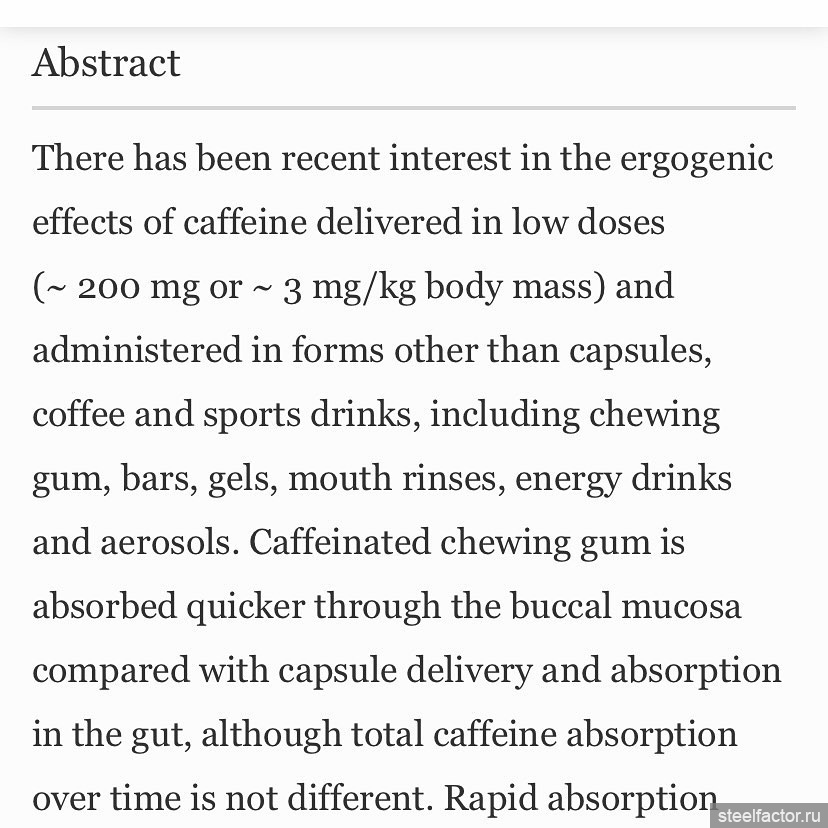 Abstract

There has been recent interest in the ergogenic effects of caffeine delivered in low doses (~ 200 mg or ~ 3 mg/kg body mass) and administered in forms other than capsules, coffee and sports drinks, including chewing gum, bars, gels, mouth rinses, energy drinks and aerosols. Caffeinated chewing gum is absorbed quicker through the buccal mucosa compared with capsule delivery and absorption in the gut, although total caffeine absorption over time is not different. Rapid absorption

steelfactor.ru